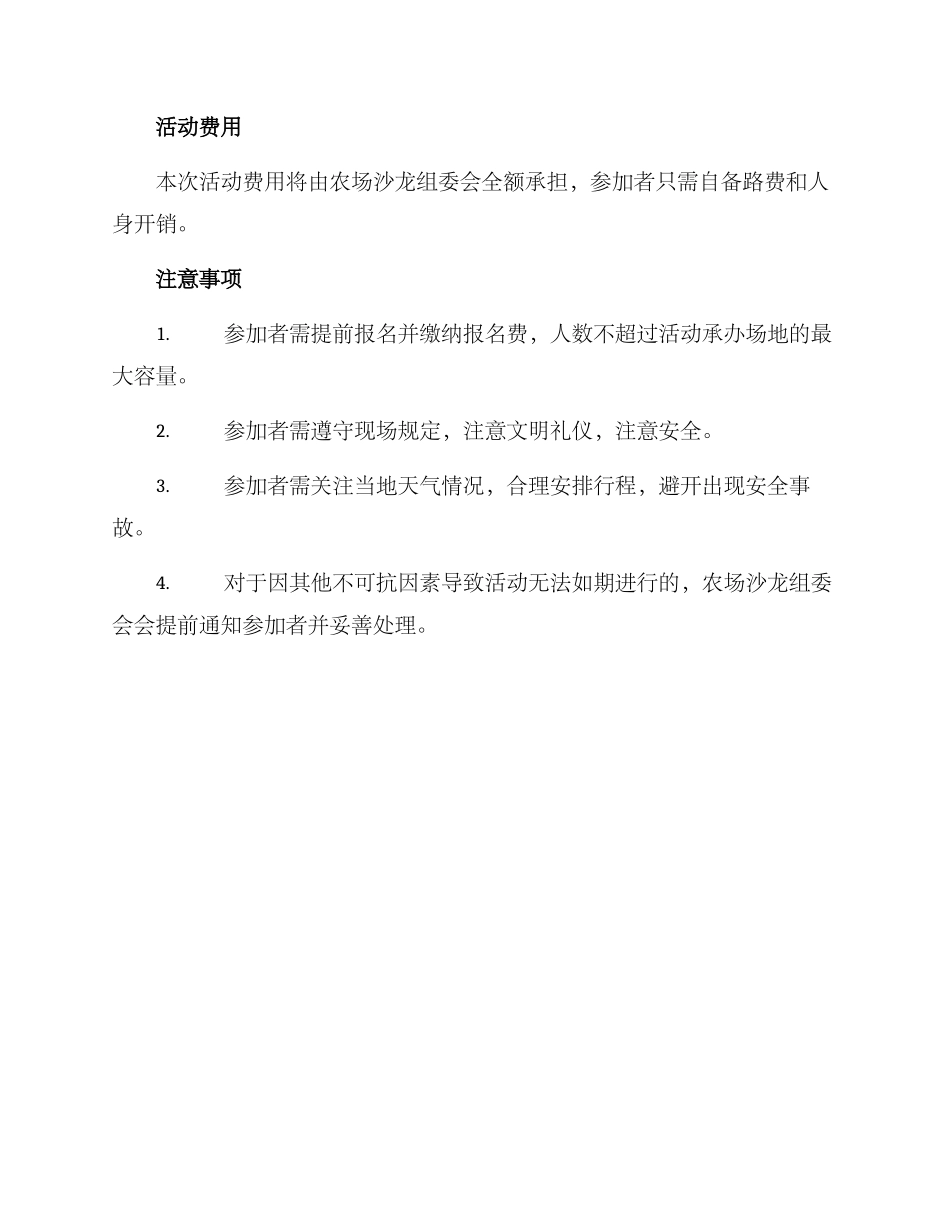 活动费用

本次活动费用将由农场沙龙组委会全额承担，参加者只需自备路费和人身开销。

注意事项

1. 参加者需提前报名并缴纳报名费，人数不超过活动承办场地的最大容量。

2. 参加者需遵守现场规定，注意文明礼仪，注意安全。

3. 参加者需关注当地天气情况，合理安排行程，避开出现安全事故。

4. 对于因其他不可抗因素导致活动无法如期进行的，农场沙龙组委会会提前通知参加者并妥善处理。